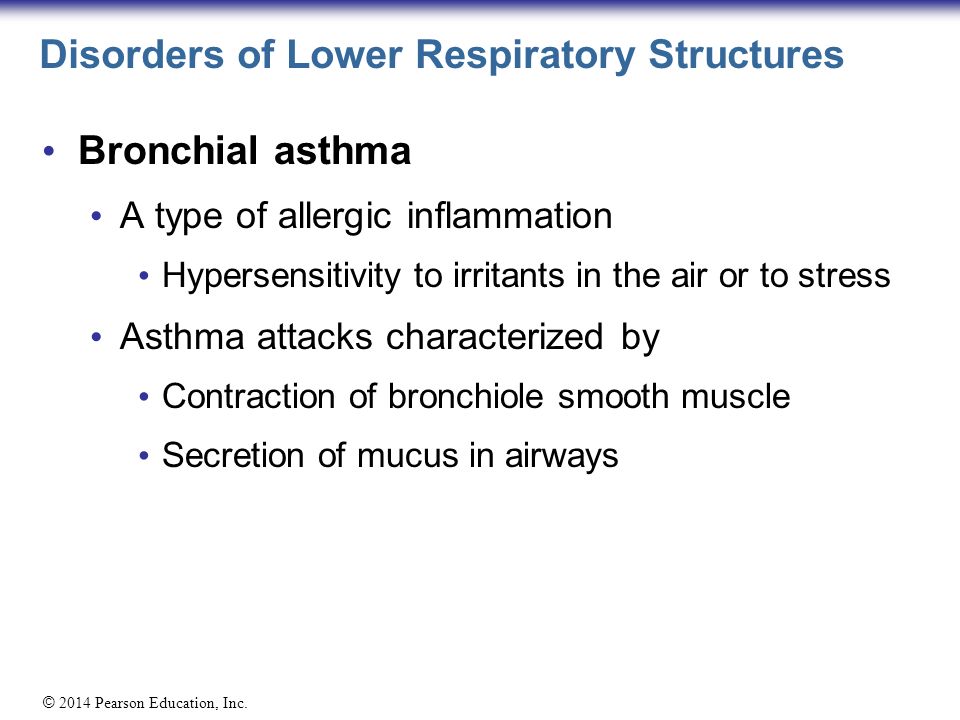 Disorders of Lower Respiratory Structures

• Bronchial asthma
  • A type of allergic inflammation
    • Hypersensitivity to irritants in the air or to stress
  • Asthma attacks characterized by
    • Contraction of bronchiole smooth muscle
    • Secretion of mucus in airways

© 2014 Pearson Education, Inc.